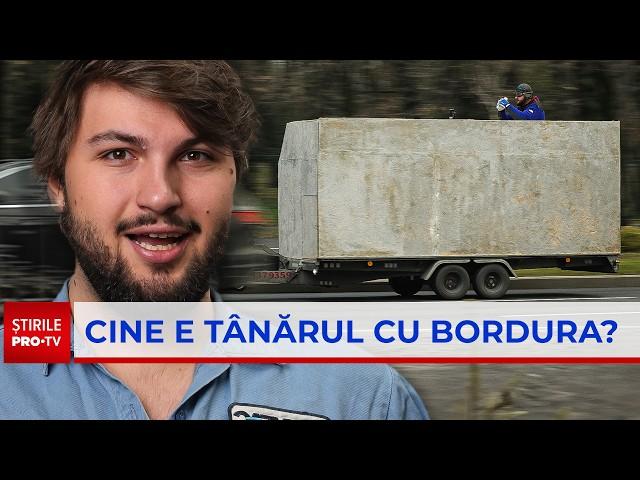 ȘTIRILE PRO·TV

CINE E TÂNĂRUL CU BORDURA?